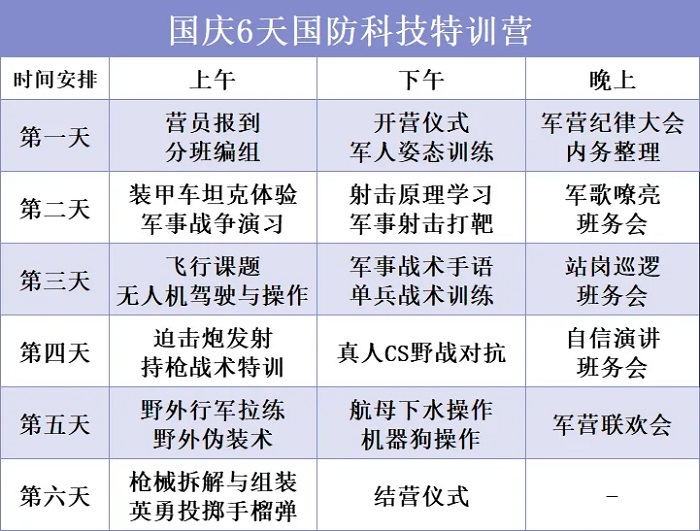 国庆6天国防科技特训营

| 时间安排 | 上午 | 下午 | 晚上 |
|---|---|---|---|
| 第一天 | 营员报到 分班编组 | 开营仪式 军人姿态训练 | 军营纪律大会 内务整理 |
| 第二天 | 装甲车坦克体验 军事战争演习 | 射击原理学习 军事射击打靶 | 军歌嘹亮 班务会 |
| 第三天 | 飞行课题 无人机驾驶与操作 | 军事战术手语 单兵战术训练 | 站岗巡逻 班务会 |
| 第四天 | 迫击炮发射 持枪战术特训 | 真人CS野战对抗 | 自信演讲 班务会 |
| 第五天 | 野外行军拉练 野外伪装术 | 航母下水操作 机器狗操作 | 军营联欢会 |
| 第六天 | 枪械拆解与组装 英勇投掷手榴弹 | 结营仪式 | - |